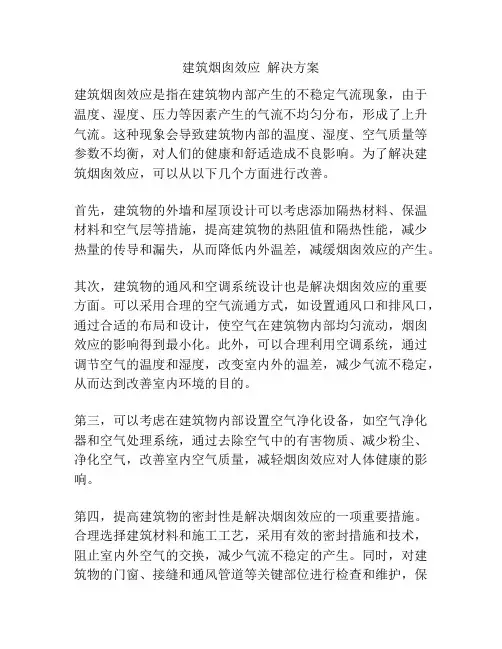 建筑烟囱效应 解决方案

建筑烟囱效应是指在建筑物内部产生的不稳定气流现象，由于温度、湿度、压力等因素产生的气流不均匀分布，形成了上升气流。这种现象会导致建筑物内部的温度、湿度、空气质量等参数不均衡，对人们的健康和舒适造成不良影响。为了解决建筑烟囱效应，可以从以下几个方面进行改善。

首先，建筑物的外墙和屋顶设计可以考虑添加隔热材料、保温材料和空气层等措施，提高建筑物的热阻值和隔热性能，减少热量的传导和漏失，从而降低内外温差，减缓烟囱效应的产生。

其次，建筑物的通风和空调系统设计也是解决烟囱效应的重要方面。可以采用合理的空气流通方式，如设置通风口和排风口，通过合适的布局和设计，使空气在建筑物内部均匀流动，烟囱效应的影响得到最小化。此外，可以合理利用空调系统，通过调节空气的温度和湿度，改变室内外的温差，减少气流不稳定，从而达到改善室内环境的目的。

第三，可以考虑在建筑物内部设置空气净化设备，如空气净化器和空气处理系统，通过去除空气中的有害物质、减少粉尘、净化空气，改善室内空气质量，减轻烟囱效应对人体健康的影响。

第四，提高建筑物的密封性是解决烟囱效应的一项重要措施。合理选择建筑材料和施工工艺，采用有效的密封措施和技术，阻止室内外空气的交换，减少气流不稳定的产生。同时，对建筑物的门窗、接缝和通风管道等关键部位进行检查和维护，保